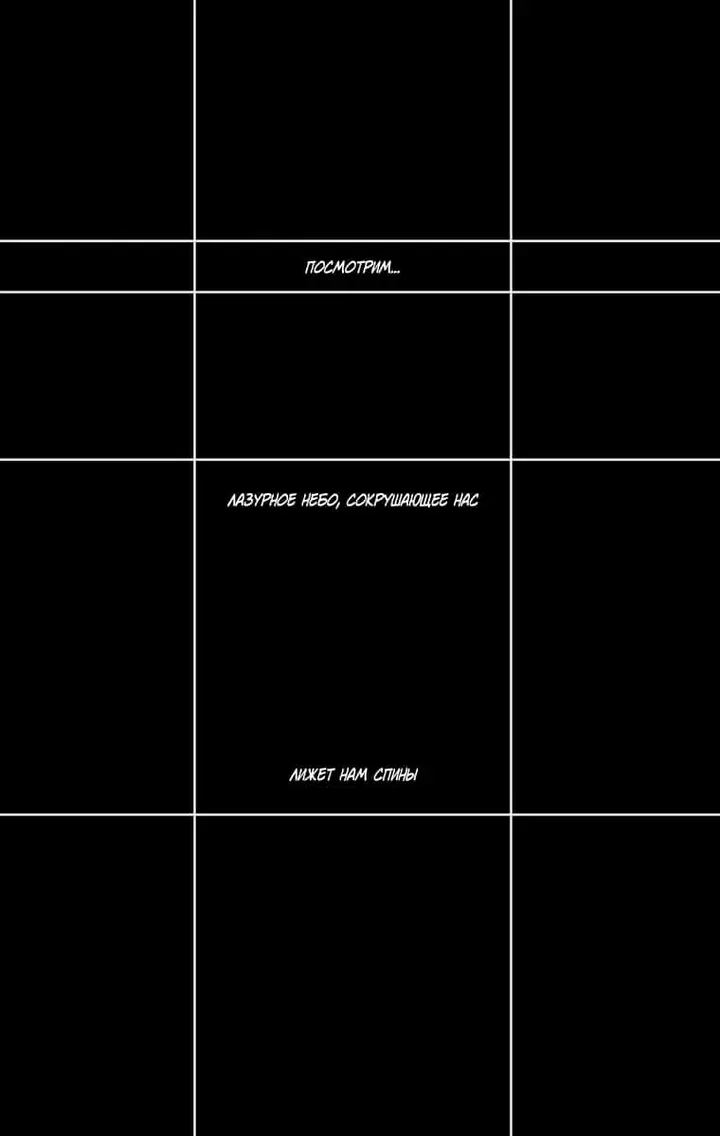 ПОСМОТРИМ...

ЛАЗУРНОЕ НЕБО, СОКРУШАЮЩЕЕ НАС

ЛИЖЕТ НАМ СПИНЫ